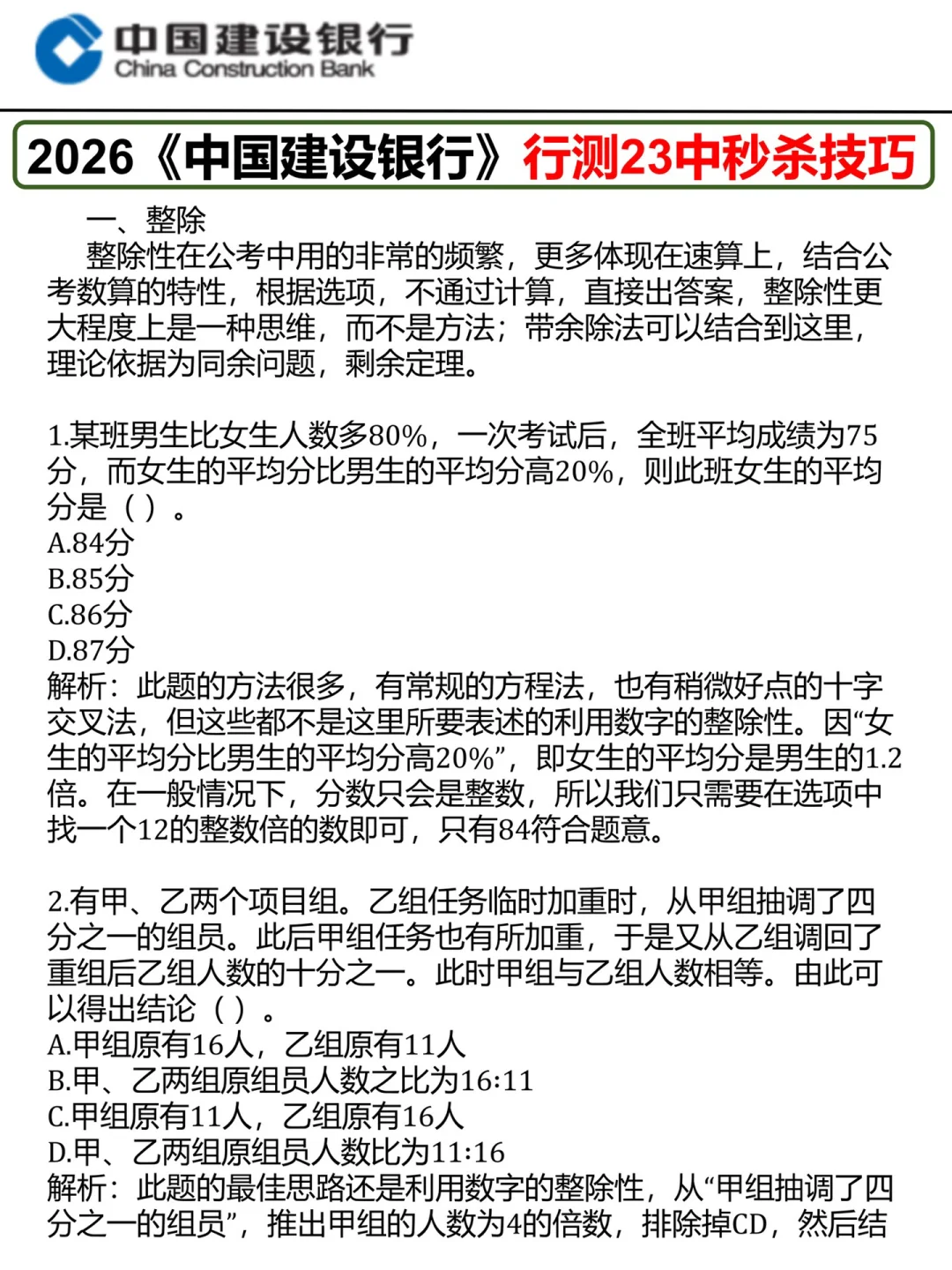 中国建设银行
China Construction Bank

2026《中国建设银行》行测23中秒杀技巧

一、整除
整除性在公考中用的非常的频繁，更多体现在速算上，结合公考数算的特性，根据选项，不通过计算，直接出答案，整除性更大程度上是一种思维，而不是方法；带余除法可以结合到这里，理论依据为同余问题，剩余定理。

1.某班男生比女生人数多80%，一次考试后，全班平均成绩为75分，而女生的平均分比男生的平均分高20%，则此班女生的平均分是（ ）。
A.84分
B.85分
C.86分
D.87分
解析：此题的方法很多，有常规的方程法，也有稍微好点的十字交叉法，但这些都不是这里所要表述的利用数字的整除性。因“女生的平均分比男生的平均分高20%”，即女生的平均分是男生的1.2倍。在一般情况下，分数只会是整数，所以我们只需要在选项中找一个12的整数倍的数即可，只有84符合题意。

2.有甲、乙两个项目组。乙组任务临时加重时，从甲组抽调了四分之一的组员。此后甲组任务也有所加重，于是又从乙组调回了重组后乙组人数的十分之一。此时甲组与乙组人数相等。由此可以得出结论（ ）。
A.甲组原有16人，乙组原有11人
B.甲、乙两组原组员人数之比为16:11
C.甲组原有11人，乙组原有16人
D.甲、乙两组原组员人数比为11:16
解析：此题的最佳思路还是利用数字的整除性，从“甲组抽调了四分之一的组员”，推出甲组的人数为4的倍数，排除掉CD，然后结